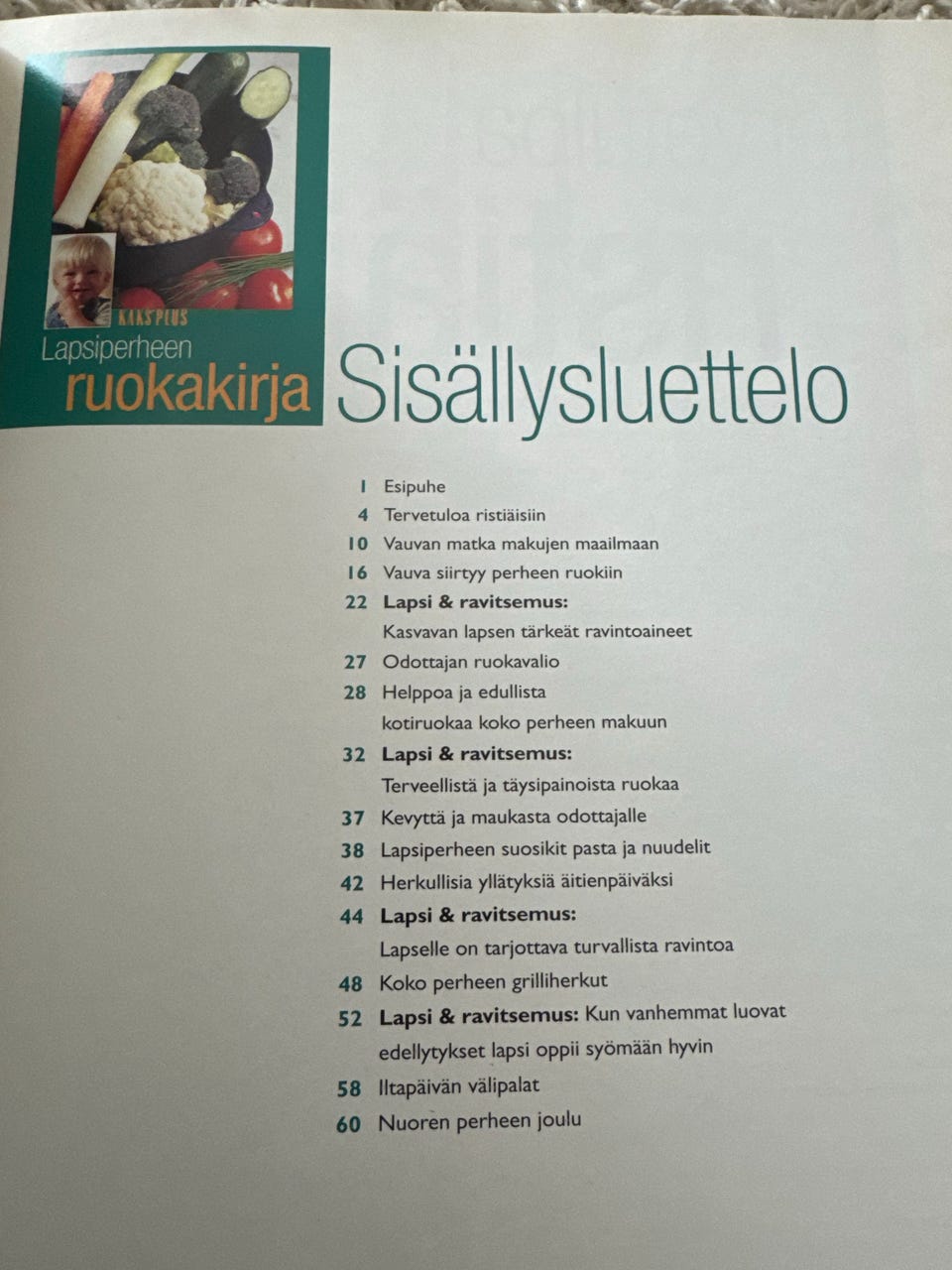 KAKSPLUS
Lapsiperheen
ruokakirja

Sisällysluettelo

1 Esipuhe
4 Tervetuloa ristiäisiin
10 Vauvan matka makujen maailmaan
16 Vauva siirtyy perheen ruokiin
22 Lapsi & ravitsemus:
Kasvavan lapsen tärkeät ravintoaineet
27 Odottajan ruokavalio
28 Helppoa ja edullista
kotiruokaa koko perheen makuun
32 Lapsi & ravitsemus:
Terveellistä ja täysipainoista ruokaa
37 Kevyttä ja maukasta odottajalle
38 Lapsiperheen suosikit pasta ja nuudelit
42 Herkullisia yllätyksiä äitienpäiväksi
44 Lapsi & ravitsemus:
Lapselle on tarjottava turvallista ravintoa
48 Koko perheen grilliherkut
52 Lapsi & ravitsemus: Kun vanhemmat luovat
edellytykset lapsi oppii syömään hyvin
58 Iltapäivän välipalat
60 Nuoren perheen joulu